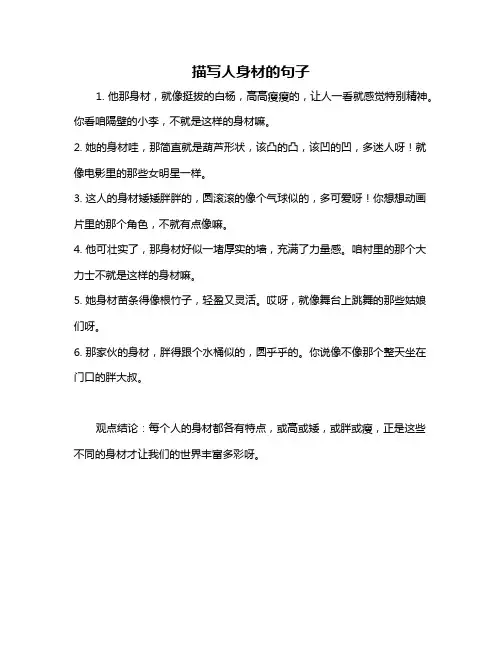 描写人身材的句子

1. 他那身材，就像挺拔的白杨，高高瘦瘦的，让人一看就感觉特别精神。你看咱隔壁的小李，不就是这样的身材嘛。

2. 她的身材哇，那简直就是葫芦形状，该凸的凸，该凹的凹，多迷人呀！就像电影里的那些女明星一样。

3. 这人的身材矮矮胖胖的，圆滚滚的像个气球似的，多可爱呀！你想想动画片里的那个角色，不就有点像嘛。

4. 他可壮实了，那身材好似一堵厚实的墙，充满了力量感。咱村里的那个大力士不就是这样的身材嘛。

5. 她身材苗条得像根竹子，轻盈又灵活。哎呀，就像舞台上跳舞的那些姑娘们呀。

6. 那家伙的身材，胖得跟个水桶似的，圆乎乎的。你说像不像那个整天坐在门口的胖大叔。

观点结论：每个人的身材都各有特点，或高或矮，或胖或瘦，正是这些不同的身材才让我们的世界丰富多彩呀。